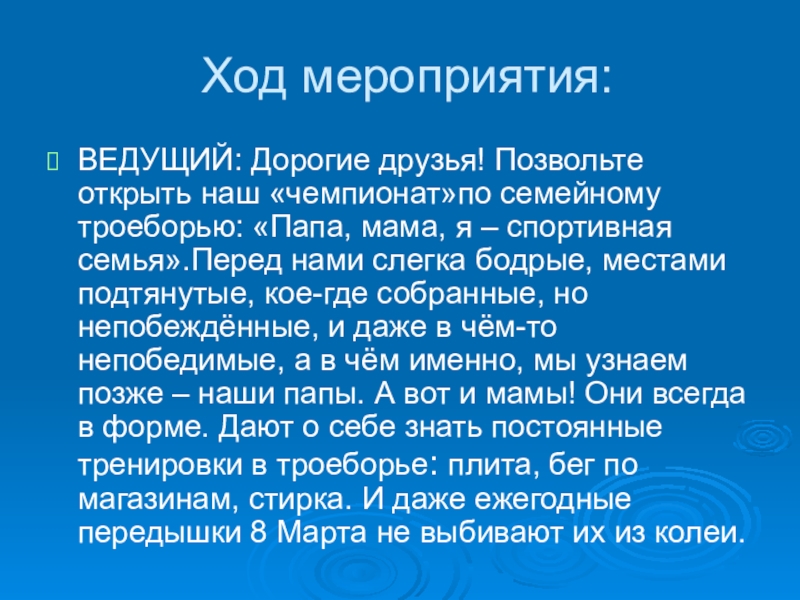 Ход мероприятия:

ВЕДУЩИЙ: Дорогие друзья! Позвольте открыть наш «чемпионат»по семейному троеборью: «Папа, мама, я – спортивная семья».Перед нами слегка бодрые, местами подтянутые, кое-где собранные, но непобеждённые, и даже в чём-то непобедимые, а в чём именно, мы узнаем позже – наши папы. А вот и мамы! Они всегда в форме. Дают о себе знать постоянные тренировки в троеборье: плита, бег по магазинам, стирка. И даже ежегодные передышки 8 Марта не выбивают их из колеи.